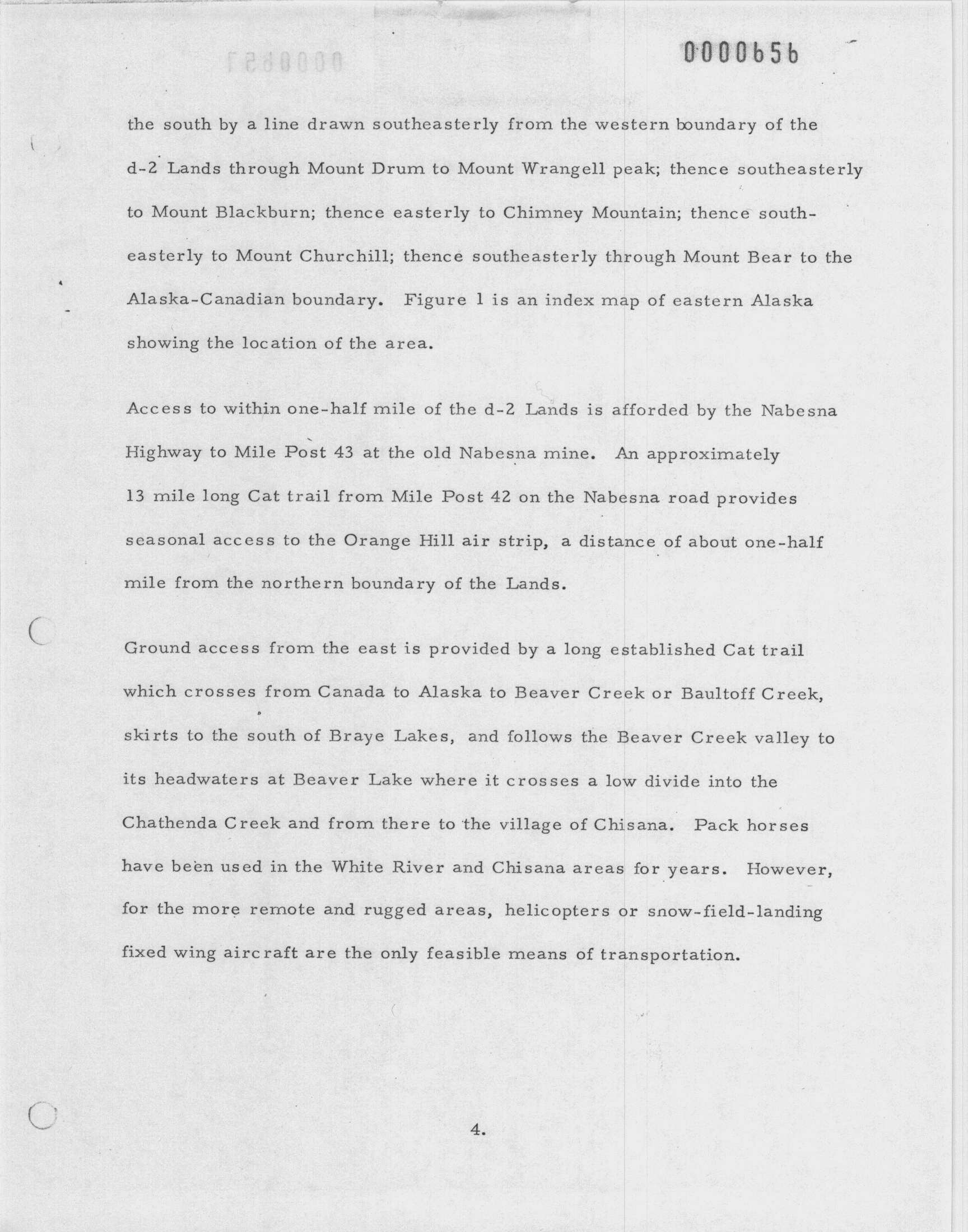 0000656

the south by a line drawn southeasterly from the western boundary of the d-2 Lands through Mount Drum to Mount Wrangell peak; thence southeasterly to Mount Blackburn; thence easterly to Chimney Mountain; thence southeasterly to Mount Churchill; thence southeasterly through Mount Bear to the Alaska-Canadian boundary. Figure 1 is an index map of eastern Alaska showing the location of the area.

Access to within one-half mile of the d-2 Lands is afforded by the Nabesna Highway to Mile Post 43 at the old Nabesna mine. An approximately 13 mile long Cat trail from Mile Post 42 on the Nabesna road provides seasonal access to the Orange Hill air strip, a distance of about one-half mile from the northern boundary of the Lands.

Ground access from the east is provided by a long established Cat trail which crosses from Canada to Alaska to Beaver Creek or Baultoff Creek, skirts to the south of Braye Lakes, and follows the Beaver Creek valley to its headwaters at Beaver Lake where it crosses a low divide into the Chathenda Creek and from there to the village of Chisana. Pack horses have been used in the White River and Chisana areas for years. However, for the more remote and rugged areas, helicopters or snow-field-landing fixed wing aircraft are the only feasible means of transportation.

4.